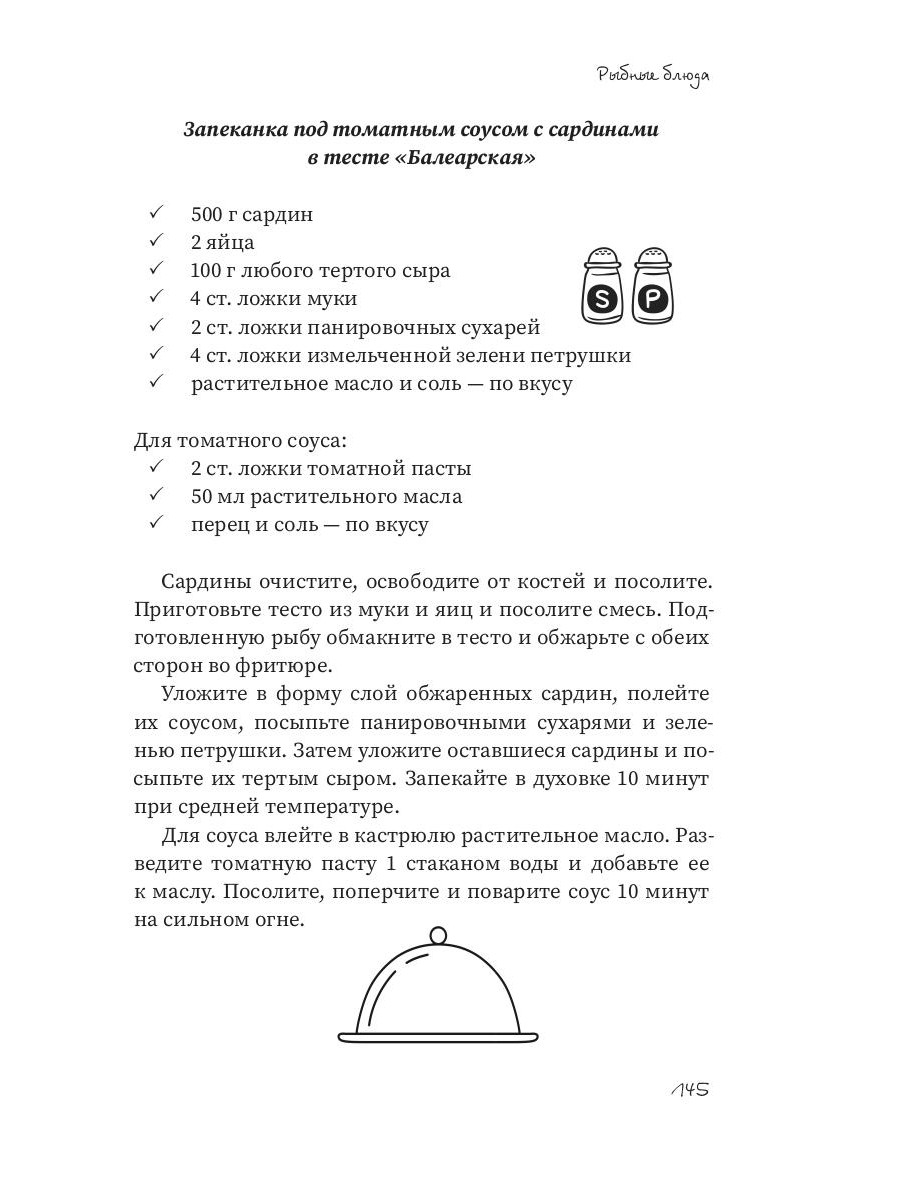 Рыбные блюда

Запеканка под томатным соусом с сардинами в тесте «Балеарская»

✓ 500 г сардин
✓ 2 яйца
✓ 100 г любого тертого сыра
✓ 4 ст. ложки муки
✓ 2 ст. ложки панировочных сухарей
✓ 4 ст. ложки измельченной зелени петрушки
✓ растительное масло и соль — по вкусу

S P

Для томатного соуса:
✓ 2 ст. ложки томатной пасты
✓ 50 мл растительного масла
✓ перец и соль — по вкусу

Сардины очистите, освободите от костей и посолите. Приготовьте тесто из муки и яиц и посолите смесь. Подготовленную рыбу обмакните в тесто и обжарьте с обеих сторон во фритюре.

Уложите в форму слой обжаренных сардин, полейте их соусом, посыпьте панировочными сухарями и зеленью петрушки. Затем уложите оставшиеся сардины и посыпьте их тертым сыром. Запекайте в духовке 10 минут при средней температуре.

Для соуса влейте в кастрюлю растительное масло. Разведите томатную пасту 1 стаканом воды и добавьте ее к маслу. Посолите, поперчите и поварите соус 10 минут на сильном огне.

145